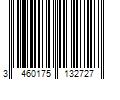 3 460175 132727